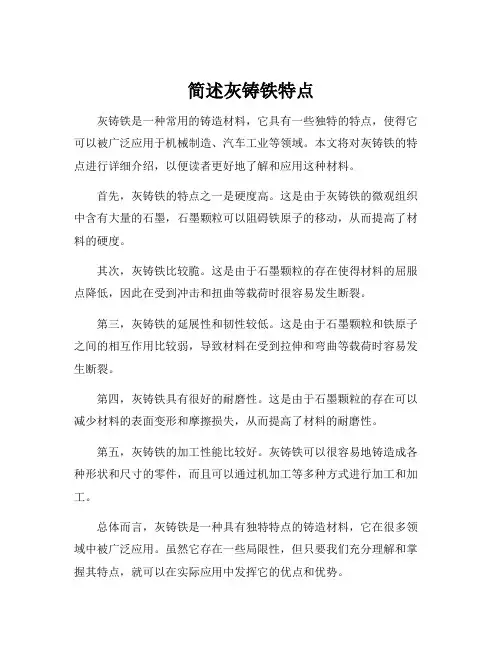 简述灰铸铁特点

灰铸铁是一种常用的铸造材料，它具有一些独特的特点，使得它可以被广泛应用于机械制造、汽车工业等领域。本文将对灰铸铁的特点进行详细介绍，以便读者更好地了解和应用这种材料。

首先，灰铸铁的特点之一是硬度高。这是由于灰铸铁的微观组织中含有大量的石墨，石墨颗粒可以阻碍铁原子的移动，从而提高了材料的硬度。

其次，灰铸铁比较脆。这是由于石墨颗粒的存在使得材料的屈服点降低，因此在受到冲击和扭曲等载荷时很容易发生断裂。

第三，灰铸铁的延展性和韧性较低。这是由于石墨颗粒和铁原子之间的相互作用比较弱，导致材料在受到拉伸和弯曲等载荷时容易发生断裂。

第四，灰铸铁具有很好的耐磨性。这是由于石墨颗粒的存在可以减少材料的表面变形和摩擦损失，从而提高了材料的耐磨性。

第五，灰铸铁的加工性能比较好。灰铸铁可以很容易地铸造成各种形状和尺寸的零件，而且可以通过机加工等多种方式进行加工和加工。

总体而言，灰铸铁是一种具有独特特点的铸造材料，它在很多领域中被广泛应用。虽然它存在一些局限性，但只要我们充分理解和掌握其特点，就可以在实际应用中发挥它的优点和优势。